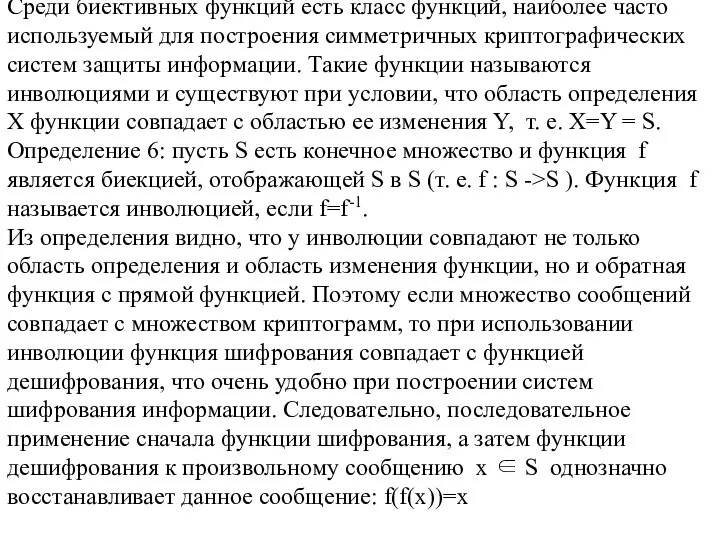 Среди биективных функций есть класс функций, наиболее часто используемый для построения симметричных криптографических систем защиты информации. Такие функции называются инволюциями и существуют при условии, что область определения X функции совпадает с областью ее изменения Y, т. е. X=Y = S.
Определение 6: пусть S есть конечное множество и функция f является биекцией, отображающей S в S (т. е. f : S ->S ). Функция f называется инволюцией, если $f=f^{-1}$.
Из определения видно, что у инволюции совпадают не только область определения и область изменения функции, но и обратная функция с прямой функцией. Поэтому если множество сообщений совпадает с множеством криптограмм, то при использовании инволюции функция шифрования совпадает с функцией дешифрования, что очень удобно при построении систем шифрования информации. Следовательно, последовательное применение сначала функции шифрования, а затем функции дешифрования к произвольному сообщению $x \in S$ однозначно восстанавливает данное сообщение: f(f(x))=x